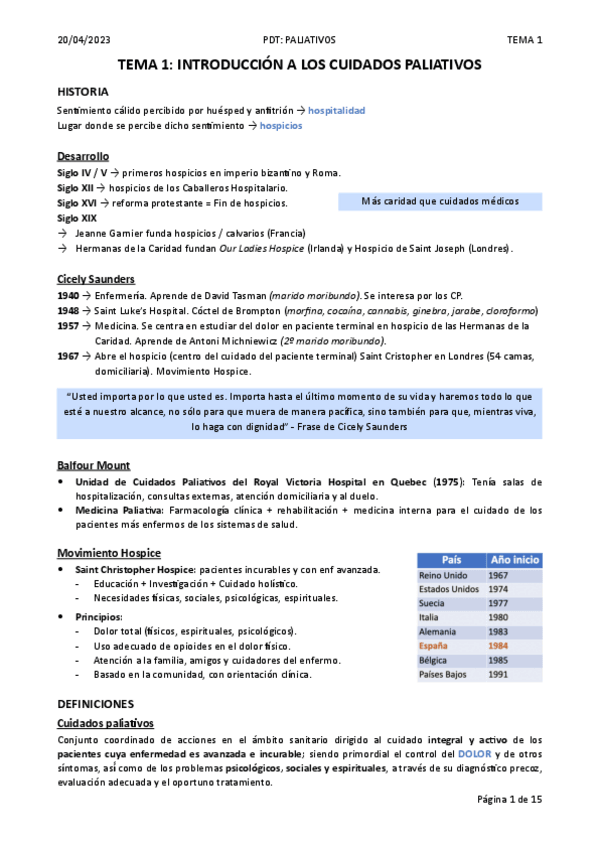 20/04/2023 PDT: PALIATIVOS TEMA 1

TEMA 1: INTRODUCCIÓN A LOS CUIDADOS PALIATIVOS

HISTORIA

Sentimiento cálido percibido por huésped y anfitrión → hospitalidad
Lugar donde se percibe dicho sentimiento → hospicios

Desarrollo

Siglo IV / V → primeros hospicios en imperio bizantino y Roma.
Siglo XII → hospicios de los Caballeros Hospitalario.
Siglo XVI → reforma protestante = Fin de hospicios.
Siglo XIX
→ Jeanne Garnier funda hospicios / calvarios (Francia)
→ Hermanas de la Caridad fundan Our Ladies Hospice (Irlanda) y Hospicio de Saint Joseph (Londres).

Más caridad que cuidados médicos

Cicely Saunders

1940 → Enfermería. Aprende de David Tasman (marido moribundo). Se interesa por los CP.
1948 → Saint Luke's Hospital. Cóctel de Brompton (morfina, cocaína, cannabis, ginebra, jarabe, cloroformo)
1957 → Medicina. Se centra en estudiar del dolor en paciente terminal en hospicio de las Hermanas de la Caridad. Aprende de Antoni Michniewicz (2º marido moribundo).
1967 → Abre el hospicio (centro del cuidado del paciente terminal) Saint Cristopher en Londres (54 camas, domiciliaria). Movimiento Hospice.

"Usted importa por lo que usted es. Importa hasta el último momento de su vida y haremos todo lo que esté a nuestro alcance, no sólo para que muera de manera pacífica, sino también para que, mientras viva, lo haga con dignidad" - Frase de Cicely Saunders

Balfour Mount

• Unidad de Cuidados Paliativos del Royal Victoria Hospital en Quebec (1975): Tenía salas de hospitalización, consultas externas, atención domiciliaria y al duelo.
• Medicina Paliativa: Farmacología clínica + rehabilitación + medicina interna para el cuidado de los pacientes más enfermos de los sistemas de salud.

Movimiento Hospice

• Saint Christopher Hospice: pacientes incurables y con enf avanzada.
- Educación + Investigación + Cuidado holístico.
- Necesidades físicas, sociales, psicológicas, espirituales.
• Principios:
- Dolor total (físicos, espirituales, psicológicos).
- Uso adecuado de opioides en el dolor físico.
- Atención a la familia, amigos y cuidadores del enfermo.
- Basado en la comunidad, con orientación clínica.

| País | Año inicio |
|---|---|
| Reino Unido | 1967 |
| Estados Unidos | 1974 |
| Suecia | 1977 |
| Italia | 1980 |
| Alemania | 1983 |
| España | 1984 |
| Bélgica | 1985 |
| Países Bajos | 1991 |

DEFINICIONES

Cuidados paliativos

Conjunto coordinado de acciones en el ámbito sanitario dirigido al cuidado integral y activo de los pacientes cuya enfermedad es avanzada e incurable; siendo primordial el control del DOLOR y de otros síntomas, así como de los problemas psicológicos, sociales y espirituales, a través de su diagnóstico precoz, evaluación adecuada y el oportuno tratamiento.

Página 1 de 15